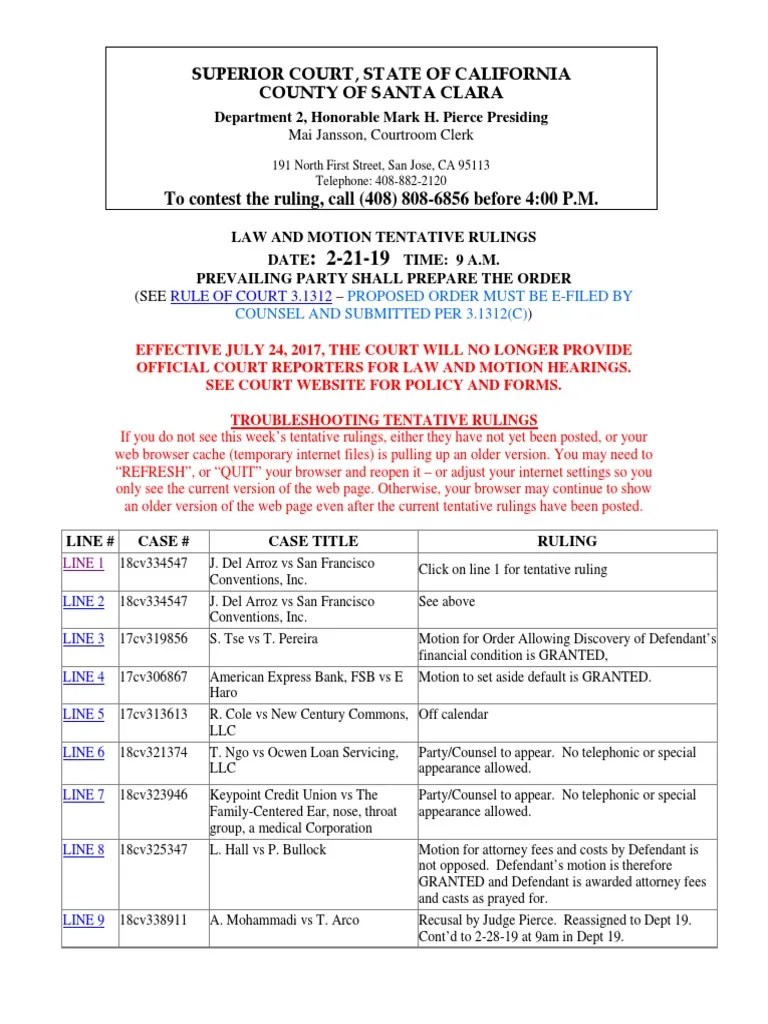 SUPERIOR COURT, STATE OF CALIFORNIA
COUNTY OF SANTA CLARA

Department 2, Honorable Mark H. Pierce Presiding
Mai Jansson, Courtroom Clerk

191 North First Street, San Jose, CA 95113
Telephone: 408-882-2120

To contest the ruling, call (408) 808-6856 before 4:00 P.M.

LAW AND MOTION TENTATIVE RULINGS
DATE: 2-21-19 TIME: 9 A.M.
PREVAILING PARTY SHALL PREPARE THE ORDER
(SEE RULE OF COURT 3.1312 – PROPOSED ORDER MUST BE E-FILED BY COUNSEL AND SUBMITTED PER 3.1312(C))

EFFECTIVE JULY 24, 2017, THE COURT WILL NO LONGER PROVIDE OFFICIAL COURT REPORTERS FOR LAW AND MOTION HEARINGS. SEE COURT WEBSITE FOR POLICY AND FORMS.

TROUBLESHOOTING TENTATIVE RULINGS
If you do not see this week's tentative rulings, either they have not yet been posted, or your web browser cache (temporary internet files) is pulling up an older version. You may need to "REFRESH", or "QUIT" your browser and reopen it – or adjust your internet settings so you only see the current version of the web page. Otherwise, your browser may continue to show an older version of the web page even after the current tentative rulings have been posted.

| LINE # | CASE # | CASE TITLE | RULING |
|---|---|---|---|
| LINE 1 | 18cv334547 | J. Del Arroz vs San Francisco Conventions, Inc. | Click on line 1 for tentative ruling |
| LINE 2 | 18cv334547 | J. Del Arroz vs San Francisco Conventions, Inc. | See above |
| LINE 3 | 17cv319856 | S. Tse vs T. Pereira | Motion for Order Allowing Discovery of Defendant's financial condition is GRANTED, |
| LINE 4 | 17cv306867 | American Express Bank, FSB vs E Haro | Motion to set aside default is GRANTED. |
| LINE 5 | 17cv313613 | R. Cole vs New Century Commons, LLC | Off calendar |
| LINE 6 | 18cv321374 | T. Ngo vs Ocwen Loan Servicing, LLC | Party/Counsel to appear. No telephonic or special appearance allowed. |
| LINE 7 | 18cv323946 | Keypoint Credit Union vs The Family-Centered Ear, nose, throat group, a medical Corporation | Party/Counsel to appear. No telephonic or special appearance allowed. |
| LINE 8 | 18cv325347 | L. Hall vs P. Bullock | Motion for attorney fees and costs by Defendant is not opposed. Defendant's motion is therefore GRANTED and Defendant is awarded attorney fees and casts as prayed for. |
| LINE 9 | 18cv338911 | A. Mohammadi vs T. Arco | Recusal by Judge Pierce. Reassigned to Dept 19. Cont'd to 2-28-19 at 9am in Dept 19. |